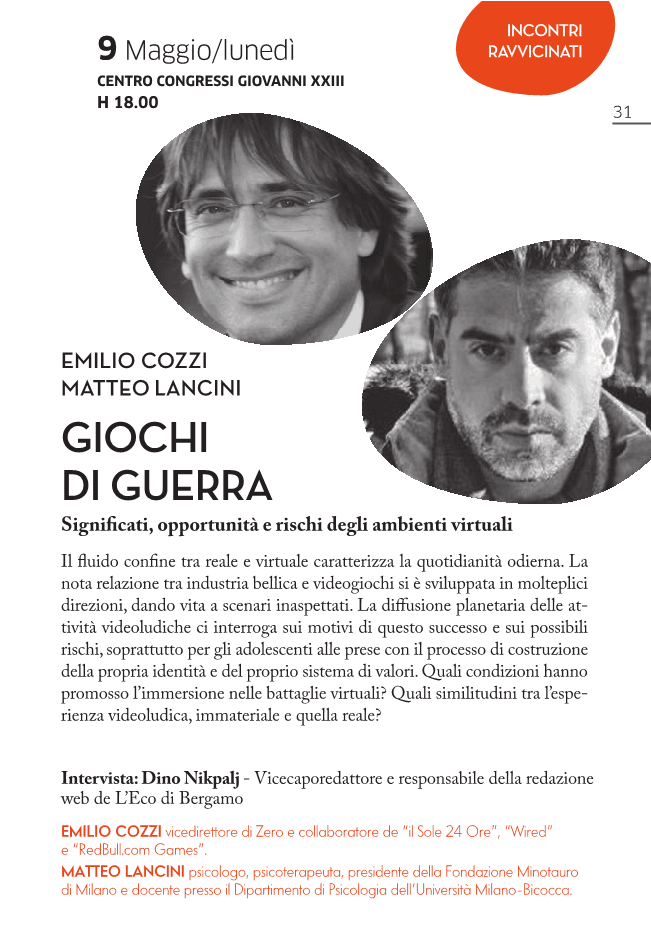 9 Maggio/lunedì
CENTRO CONGRESSI GIOVANNI XXIII
H 18.00

INCONTRI RAVVICINATI

31

EMILIO COZZI
MATTEO LANCINI

GIOCHI DI GUERRA

Significati, opportunità e rischi degli ambienti virtuali

Il fluido confine tra reale e virtuale caratterizza la quotidianità odierna. La nota relazione tra industria bellica e videogiochi si è sviluppata in molteplici direzioni, dando vita a scenari inaspettati. La diffusione planetaria delle attività videoludiche ci interroga sui motivi di questo successo e sui possibili rischi, soprattutto per gli adolescenti alle prese con il processo di costruzione della propria identità e del proprio sistema di valori. Quali condizioni hanno promosso l'immersione nelle battaglie virtuali? Quali similitudini tra l'esperienza videoludica, immateriale e quella reale?

Intervista: Dino Nikpalj - Vicecaporedattore e responsabile della redazione web de L'Eco di Bergamo

EMILIO COZZI vicedirettore di Zero e collaboratore de "il Sole 24 Ore", "Wired" e "RedBull.com Games".
MATTEO LANCINI psicologo, psicoterapeuta, presidente della Fondazione Minotauro di Milano e docente presso il Dipartimento di Psicologia dell'Università Milano-Bicocca.